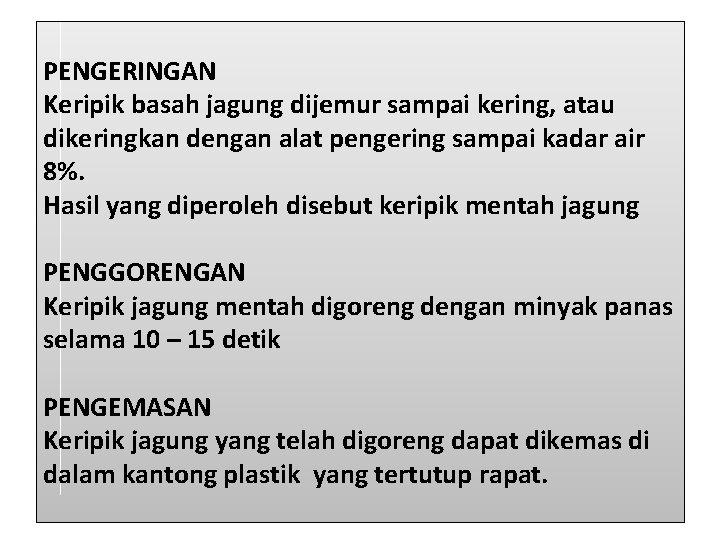 PENGERINGAN
Keripik basah jagung dijemur sampai kering, atau dikeringkan dengan alat pengering sampai kadar air 8%.
Hasil yang diperoleh disebut keripik mentah jagung

PENGGORENGAN
Keripik jagung mentah digoreng dengan minyak panas selama 10 – 15 detik

PENGEMASAN
Keripik jagung yang telah digoreng dapat dikemas di dalam kantong plastik yang tertutup rapat.